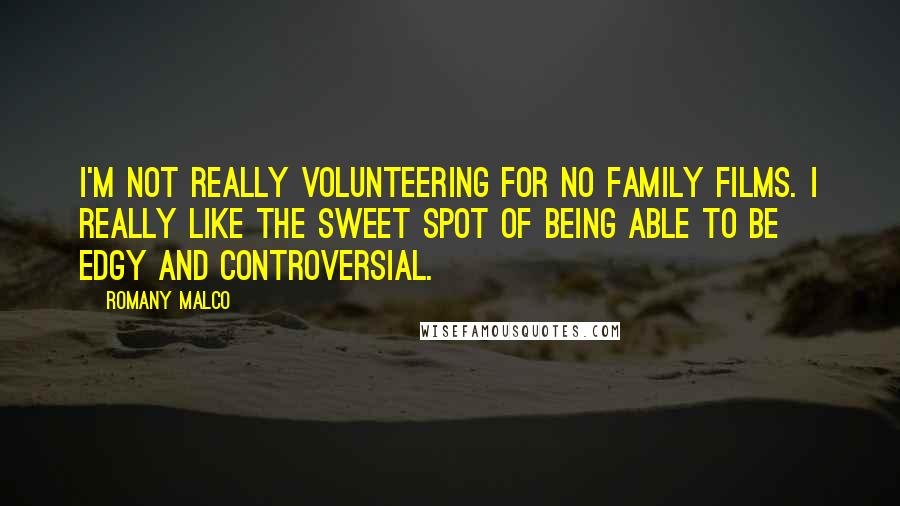 I'M NOT REALLY VOLUNTEERING FOR NO FAMILY FILMS. I REALLY LIKE THE SWEET SPOT OF BEING ABLE TO BE EDGY AND CONTROVERSIAL.

ROMANY MALCO

WISEFAMOUSQUOTES.COM